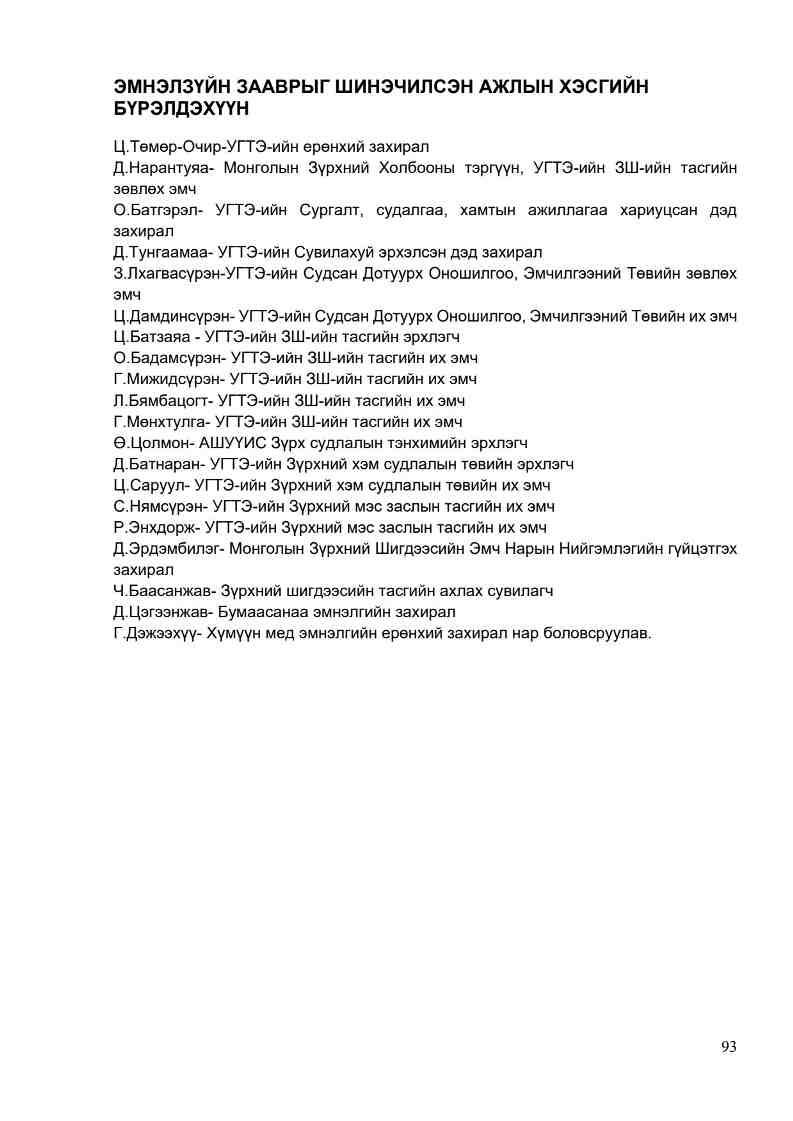 ЭМНЭЛЗҮЙН ЗААВРЫГ ШИНЭЧИЛСЭН АЖЛЫН ХЭСГИЙН БҮРЭЛДЭХҮҮН

Ц.Төмөр-Очир-УГТЭ-ийн ерөнхий захирал
Д.Нарантуяа- Монголын Зүрхний Холбооны тэргүүн, УГТЭ-ийн ЗШ-ийн тасгийн зөвлөх эмч
О.Батгэрэл- УГТЭ-ийн Сургалт, судалгаа, хамтын ажиллагаа хариуцсан дэд захирал
Д.Тунгаамаа- УГТЭ-ийн Сувилахуй эрхэлсэн дэд захирал
З.Лхагвасүрэн-УГТЭ-ийн Судсан Дотуурх Оношилгоо, Эмчилгээний Төвийн зөвлөх эмч
Ц.Дамдинсүрэн- УГТЭ-ийн Судсан Дотуурх Оношилгоо, Эмчилгээний Төвийн их эмч
Ц.Батзаяа - УГТЭ-ийн ЗШ-ийн тасгийн эрхлэгч
О.Бадамсүрэн- УГТЭ-ийн ЗШ-ийн тасгийн их эмч
Г.Мижидсүрэн- УГТЭ-ийн ЗШ-ийн тасгийн их эмч
Л.Бямбацогт- УГТЭ-ийн ЗШ-ийн тасгийн их эмч
Г.Мөнхтулга- УГТЭ-ийн ЗШ-ийн тасгийн их эмч
Ө.Цолмон- АШУҮИС Зүрх судлалын тэнхимийн эрхлэгч
Д.Батнаран- УГТЭ-ийн Зүрхний хэм судлалын төвийн эрхлэгч
Ц.Саруул- УГТЭ-ийн Зүрхний хэм судлалын төвийн их эмч
С.Нямсүрэн- УГТЭ-ийн Зүрхний мэс заслын тасгийн их эмч
Р.Энхдорж- УГТЭ-ийн Зүрхний мэс заслын тасгийн их эмч
Д.Эрдэмбилэг- Монголын Зүрхний Шигдээсийн Эмч Нарын Нийгэмлэгийн гүйцэтгэх захирал
Ч.Баасанжав- Зүрхний шигдээсийн тасгийн ахлах сувилагч
Д.Цэгээнжав- Бумаасанаа эмнэлгийн захирал
Г.Дэжээхүү- Хүмүүн мед эмнэлгийн ерөнхий захирал нар боловсруулав.

93